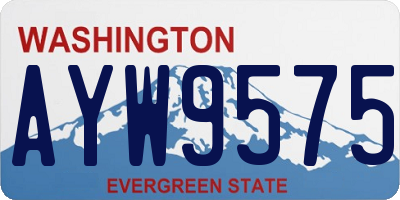 WASHINGTON
AYW9575
EVERGREEN STATE